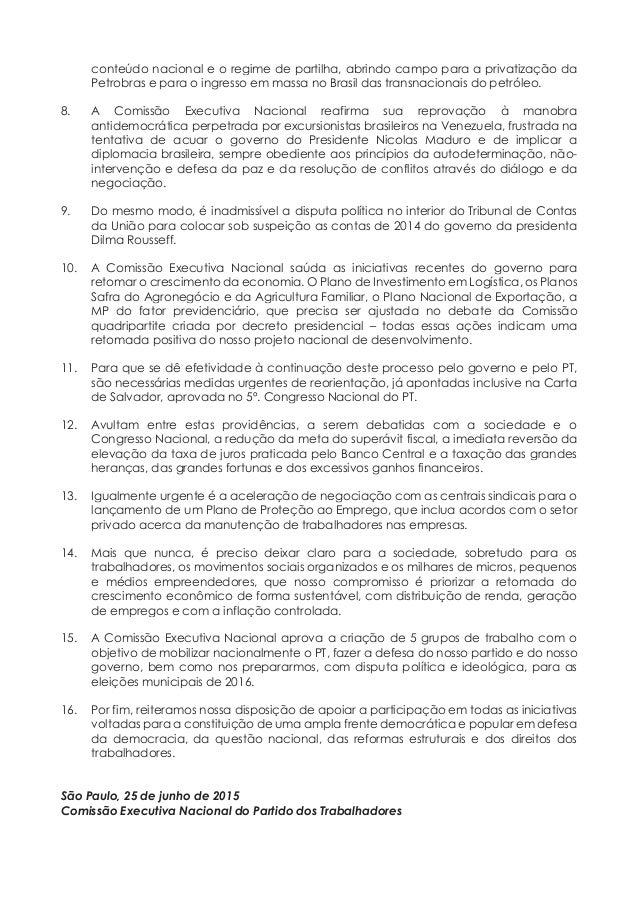 conteúdo nacional e o regime de partilha, abrindo campo para a privatização da Petrobras e para o ingresso em massa no Brasil das transnacionais do petróleo.

8. A Comissão Executiva Nacional reafirma sua reprovação à manobra antidemocrática perpetrada por excursionistas brasileiros na Venezuela, frustrada na tentativa de acuar o governo do Presidente Nicolas Maduro e de implicar a diplomacia brasileira, sempre obediente aos princípios da autodeterminação, não-intervenção e defesa da paz e da resolução de conflitos através do diálogo e da negociação.

9. Do mesmo modo, é inadmissível a disputa política no interior do Tribunal de Contas da União para colocar sob suspeição as contas de 2014 do governo da presidenta Dilma Rousseff.

10. A Comissão Executiva Nacional saúda as iniciativas recentes do governo para retomar o crescimento da economia. O Plano de Investimento em Logística, os Planos Safra do Agronegócio e da Agricultura Familiar, o Plano Nacional de Exportação, a MP do fator previdenciário, que precisa ser ajustada no debate da Comissão quadripartite criada por decreto presidencial – todas essas ações indicam uma retomada positiva do nosso projeto nacional de desenvolvimento.

11. Para que se dê efetividade à continuação deste processo pelo governo e pelo PT, são necessárias medidas urgentes de reorientação, já apontadas inclusive na Carta de Salvador, aprovada no 5º. Congresso Nacional do PT.

12. Avultam entre estas providências, a serem debatidas com a sociedade e o Congresso Nacional, a redução da meta do superávit fiscal, a imediata reversão da elevação da taxa de juros praticada pelo Banco Central e a taxação das grandes heranças, das grandes fortunas e dos excessivos ganhos financeiros.

13. Igualmente urgente é a aceleração de negociação com as centrais sindicais para o lançamento de um Plano de Proteção ao Emprego, que inclua acordos com o setor privado acerca da manutenção de trabalhadores nas empresas.

14. Mais que nunca, é preciso deixar claro para a sociedade, sobretudo para os trabalhadores, os movimentos sociais organizados e os milhares de micros, pequenos e médios empreendedores, que nosso compromisso é priorizar a retomada do crescimento econômico de forma sustentável, com distribuição de renda, geração de empregos e com a inflação controlada.

15. A Comissão Executiva Nacional aprova a criação de 5 grupos de trabalho com o objetivo de mobilizar nacionalmente o PT, fazer a defesa do nosso partido e do nosso governo, bem como nos prepararmos, com disputa política e ideológica, para as eleições municipais de 2016.

16. Por fim, reiteramos nossa disposição de apoiar a participação em todas as iniciativas voltadas para a constituição de uma ampla frente democrática e popular em defesa da democracia, da questão nacional, das reformas estruturais e dos direitos dos trabalhadores.

São Paulo, 25 de junho de 2015
Comissão Executiva Nacional do Partido dos Trabalhadores